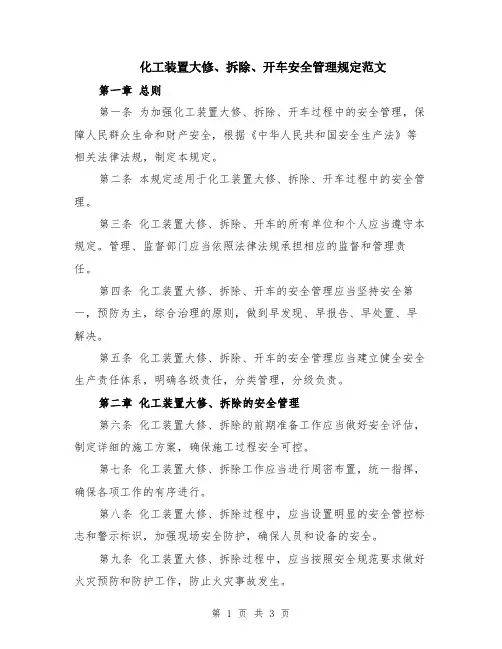 化工装置大修、拆除、开车安全管理规定范文

第一章 总则

第一条 为加强化工装置大修、拆除、开车过程中的安全管理，保障人民群众生命和财产安全，根据《中华人民共和国安全生产法》等相关法律法规，制定本规定。

第二条 本规定适用于化工装置大修、拆除、开车过程中的安全管理。

第三条 化工装置大修、拆除、开车的所有单位和个人应当遵守本规定。管理、监督部门应当依照法律法规承担相应的监督和管理责任。

第四条 化工装置大修、拆除、开车的安全管理应当坚持安全第一，预防为主，综合治理的原则，做到早发现、早报告、早处置、早解决。

第五条 化工装置大修、拆除、开车的安全管理应当建立健全安全生产责任体系，明确各级责任，分类管理，分级负责。

第二章 化工装置大修、拆除的安全管理

第六条 化工装置大修、拆除的前期准备工作应当做好安全评估，制定详细的施工方案，确保施工过程安全可控。

第七条 化工装置大修、拆除工作应当进行周密布置，统一指挥，确保各项工作的有序进行。

第八条 化工装置大修、拆除过程中，应当设置明显的安全管控标志和警示标识，加强现场安全防护，确保人员和设备的安全。

第九条 化工装置大修、拆除过程中，应当按照安全规范要求做好火灾预防和防护工作，防止火灾事故发生。

第 1 页 共 3 页